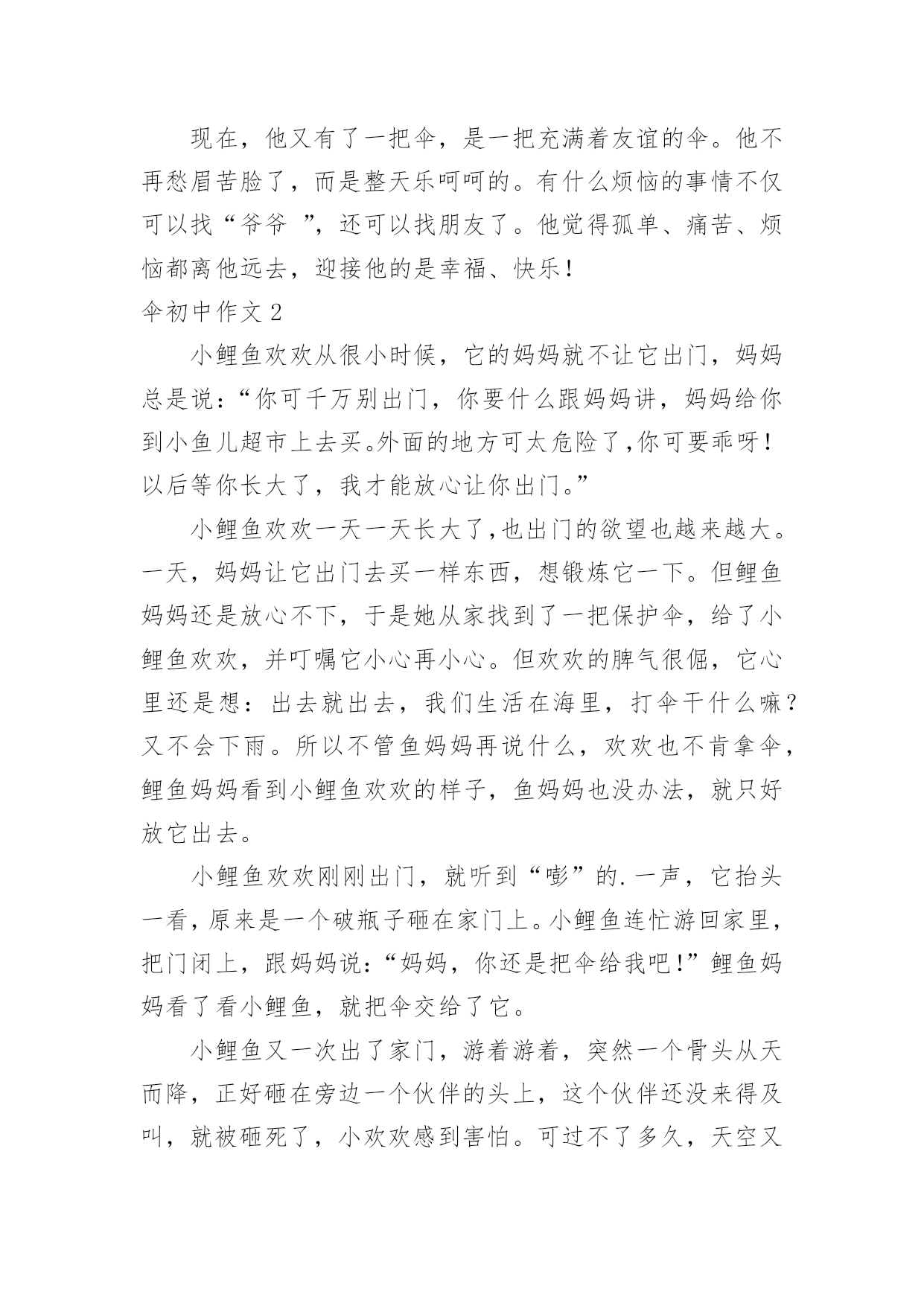 现在，他又有了一把伞，是一把充满着友谊的伞。他不再愁眉苦脸了，而是整天乐呵呵的。有什么烦恼的事情不仅可以找“爷爷 ”，还可以找朋友了。他觉得孤单、痛苦、烦恼都离他远去，迎接他的是幸福、快乐！

伞初中作文 2

小鲤鱼欢欢从很小时候，它的妈妈就不让它出门，妈妈总是说：“你可千万别出门，你要什么跟妈妈讲，妈妈给你到小鱼儿超市上去买。外面的地方可太危险了,你可要乖呀！以后等你长大了，我才能放心让你出门。”

小鲤鱼欢欢一天一天长大了,也出门的欲望也越来越大。一天，妈妈让它出门去买一样东西，想锻炼它一下。但鲤鱼妈妈还是放心不下，于是她从家找到了一把保护伞，给了小鲤鱼欢欢，并叮嘱它小心再小心。但欢欢的脾气很倔，它心里还是想：出去就出去，我们生活在海里，打伞干什么嘛？又不会下雨。所以不管鱼妈妈再说什么，欢欢也不肯拿伞，鲤鱼妈妈看到小鲤鱼欢欢的样子，鱼妈妈也没办法，就只好放它出去。

小鲤鱼欢欢刚刚出门，就听到“嘭”的.一声，它抬头一看，原来是一个破瓶子砸在家门上。小鲤鱼连忙游回家里，把门闭上，跟妈妈说：“妈妈，你还是把伞给我吧!”鲤鱼妈妈看了看小鲤鱼，就把伞交给了它。

小鲤鱼又一次出了家门，游着游着，突然一个骨头从天而降，正好砸在旁边一个伙伴的头上，这个伙伴还没来得及叫，就被砸死了，小欢欢感到害怕。可过不了多久，天空又